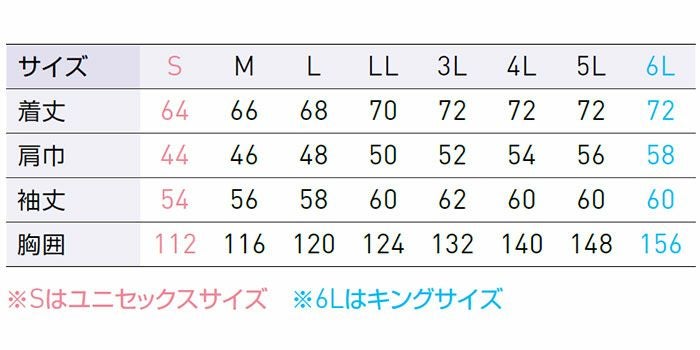 | サイズ | S | M | L | LL | 3L | 4L | 5L | 6L |
|---|---|---|---|---|---|---|---|---|
| 着丈 | 64 | 66 | 68 | 70 | 72 | 72 | 72 | 72 |
| 肩巾 | 44 | 46 | 48 | 50 | 52 | 54 | 56 | 58 |
| 袖丈 | 54 | 56 | 58 | 60 | 62 | 60 | 60 | 60 |
| 胸囲 | 112 | 116 | 120 | 124 | 132 | 140 | 148 | 156 |

※Sはユニセックスサイズ　※6Lはキングサイズ